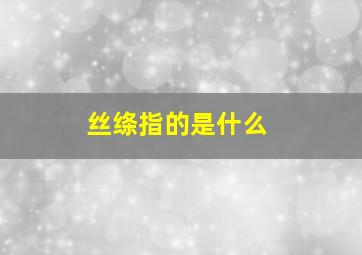 丝绦指的是什么